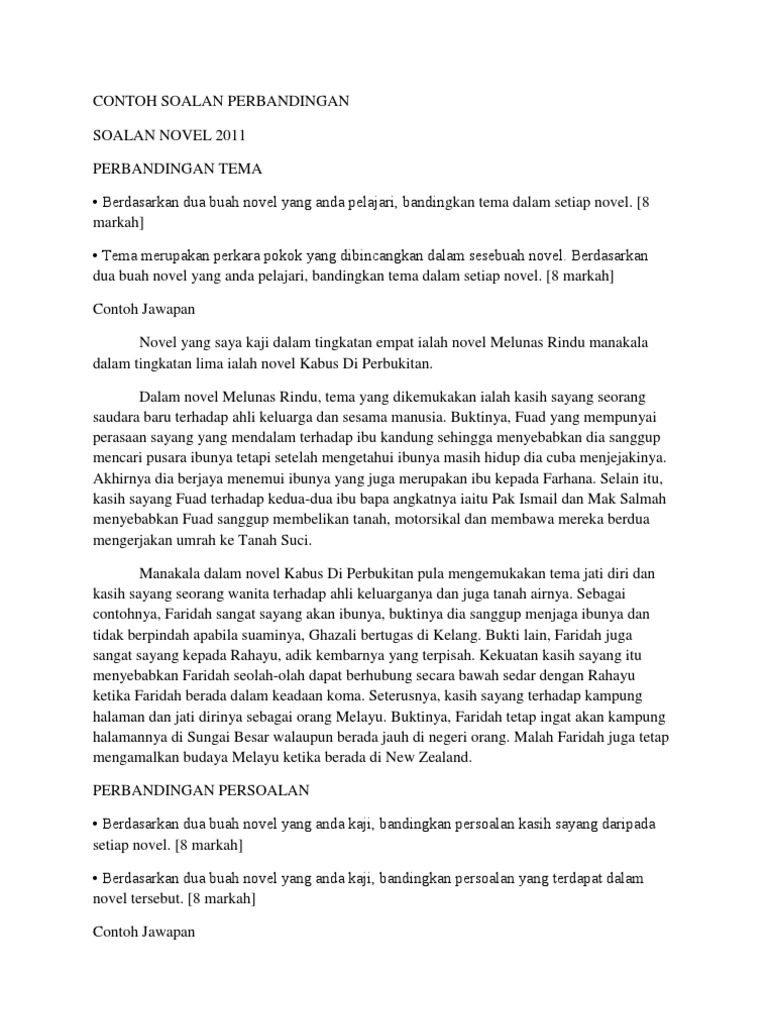 CONTOH SOALAN PERBANDINGAN

SOALAN NOVEL 2011

PERBANDINGAN TEMA

• Berdasarkan dua buah novel yang anda pelajari, bandingkan tema dalam setiap novel. [8 markah]

• Tema merupakan perkara pokok yang dibincangkan dalam sesebuah novel. Berdasarkan dua buah novel yang anda pelajari, bandingkan tema dalam setiap novel. [8 markah]

Contoh Jawapan

Novel yang saya kaji dalam tingkatan empat ialah novel Melunas Rindu manakala dalam tingkatan lima ialah novel Kabus Di Perbukitan.

Dalam novel Melunas Rindu, tema yang dikemukakan ialah kasih sayang seorang saudara baru terhadap ahli keluarga dan sesama manusia. Buktinya, Fuad yang mempunyai perasaan sayang yang mendalam terhadap ibu kandung sehingga menyebabkan dia sanggup mencari pusara ibunya tetapi setelah mengetahui ibunya masih hidup dia cuba menjejakinya. Akhirnya dia berjaya menemui ibunya yang juga merupakan ibu kepada Farhana. Selain itu, kasih sayang Fuad terhadap kedua-dua ibu bapa angkatnya iaitu Pak Ismail dan Mak Salmah menyebabkan Fuad sanggup membelikan tanah, motorsikal dan membawa mereka berdua mengerjakan umrah ke Tanah Suci.

Manakala dalam novel Kabus Di Perbukitan pula mengemukakan tema jati diri dan kasih sayang seorang wanita terhadap ahli keluarganya dan juga tanah airnya. Sebagai contohnya, Faridah sangat sayang akan ibunya, buktinya dia sanggup menjaga ibunya dan tidak berpindah apabila suaminya, Ghazali bertugas di Kelang. Bukti lain, Faridah juga sangat sayang kepada Rahayu, adik kembarnya yang terpisah. Kekuatan kasih sayang itu menyebabkan Faridah seolah-olah dapat berhubung secara bawah sedar dengan Rahayu ketika Faridah berada dalam keadaan koma. Seterusnya, kasih sayang terhadap kampung halaman dan jati dirinya sebagai orang Melayu. Buktinya, Faridah tetap ingat akan kampung halamannya di Sungai Besar walaupun berada jauh di negeri orang. Malah Faridah juga tetap mengamalkan budaya Melayu ketika berada di New Zealand.

PERBANDINGAN PERSOALAN

• Berdasarkan dua buah novel yang anda kaji, bandingkan persoalan kasih sayang daripada setiap novel. [8 markah]

• Berdasarkan dua buah novel yang anda kaji, bandingkan persoalan yang terdapat dalam novel tersebut. [8 markah]

Contoh Jawapan